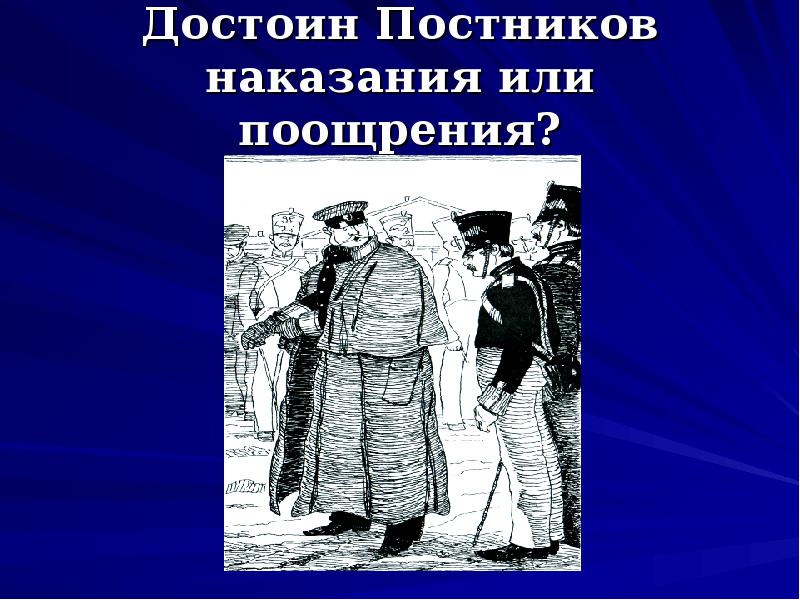 Достоин Постников наказания или поощрения?